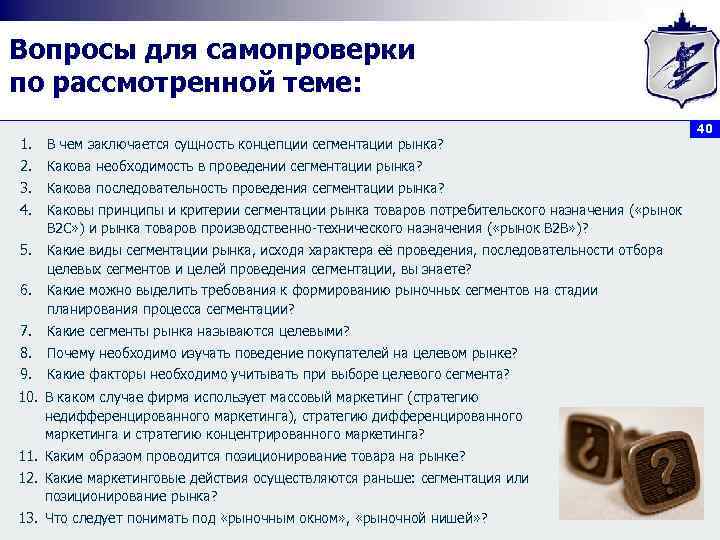 Вопросы для самопроверки по рассмотренной теме:

40

1. В чем заключается сущность концепции сегментации рынка?
2. Какова необходимость в проведении сегментации рынка?
3. Какова последовательность проведения сегментации рынка?
4. Каковы принципы и критерии сегментации рынка товаров потребительского назначения («рынок B2C») и рынка товаров производственно-технического назначения («рынок B2B»)?
5. Какие виды сегментации рынка, исходя характера её проведения, последовательности отбора целевых сегментов и целей проведения сегментации, вы знаете?
6. Какие можно выделить требования к формированию рыночных сегментов на стадии планирования процесса сегментации?
7. Какие сегменты рынка называются целевыми?
8. Почему необходимо изучать поведение покупателей на целевом рынке?
9. Какие факторы необходимо учитывать при выборе целевого сегмента?
10. В каком случае фирма использует массовый маркетинг (стратегию недифференцированного маркетинга), стратегию дифференцированного маркетинга и стратегию концентрированного маркетинга?
11. Каким образом проводится позиционирование товара на рынке?
12. Какие маркетинговые действия осуществляются раньше: сегментация или позиционирование рынка?
13. Что следует понимать под «рыночным окном», «рыночной нишей»?